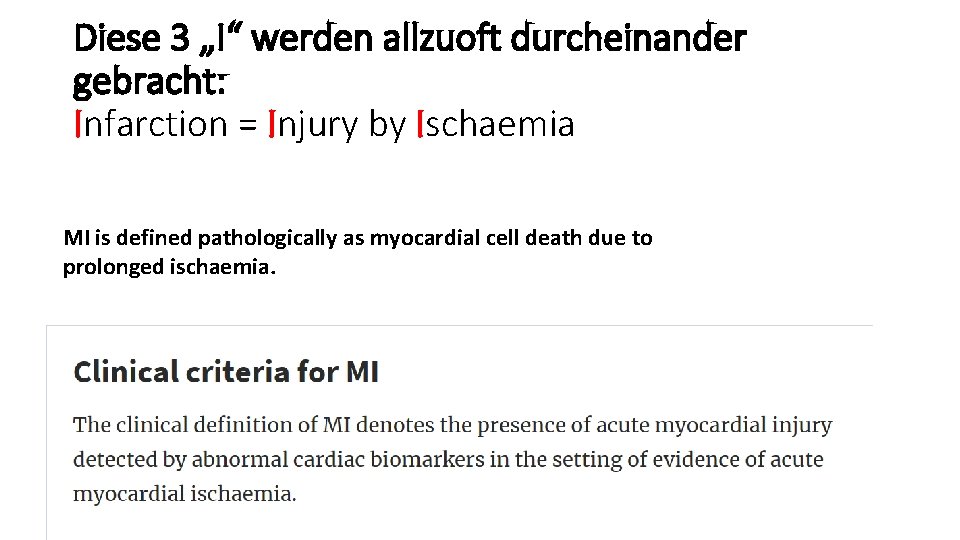 Diese 3 „I“ werden allzuoft durcheinander gebracht:

Infarction = Injury by Ischaemia

MI is defined pathologically as myocardial cell death due to prolonged ischaemia.

Clinical criteria for MI

The clinical definition of MI denotes the presence of acute myocardial injury detected by abnormal cardiac biomarkers in the setting of evidence of acute myocardial ischaemia.